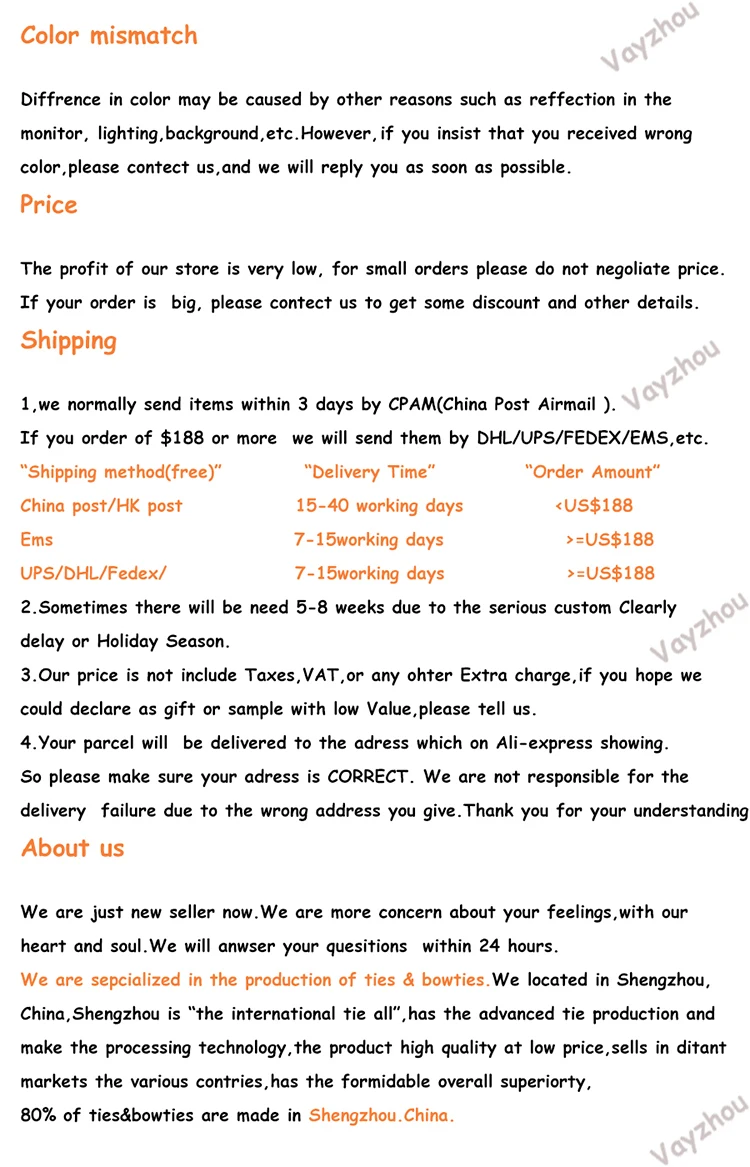 Color mismatch

Diffrence in color may be caused by other reasons such as reffection in the monitor, lighting,background,etc.However,if you insist that you received wrong color,please contect us,and we will reply you as soon as possible.

Price

The profit of our store is very low, for small orders please do not negoliate price. If your order is big, please contect us to get some discount and other details.

Shipping

1,we normally send items within 3 days by CPAM(China Post Airmail ).
If you order of $188 or more we will send them by DHL/UPS/FEDEX/EMS,etc.

| "Shipping method(free)" | "Delivery Time" | "Order Amount" |
|---|---|---|
| China post/HK post | 15-40 working days | <US$188 |
| Ems | 7-15working days | >=US$188 |
| UPS/DHL/Fedex/ | 7-15working days | >=US$188 |

2.Sometimes there will be need 5-8 weeks due to the serious custom Clearly delay or Holiday Season.
3.Our price is not include Taxes,VAT,or any ohter Extra charge,if you hope we could declare as gift or sample with low Value,please tell us.
4.Your parcel will be delivered to the adress which on Ali-express showing. So please make sure your adress is CORRECT. We are not responsible for the delivery failure due to the wrong address you give.Thank you for your understanding

About us

We are just new seller now.We are more concern about your feelings,with our heart and soul.We will anwser your quesitions within 24 hours.
We are sepcialized in the production of ties & bowties.We located in Shengzhou, China,Shengzhou is "the international tie all",has the advanced tie production and make the processing technology,the product high quality at low price,sells in ditant markets the various contries,has the formidable overall superiorty,
80% of ties&bowties are made in Shengzhou.China.

Vayzhou